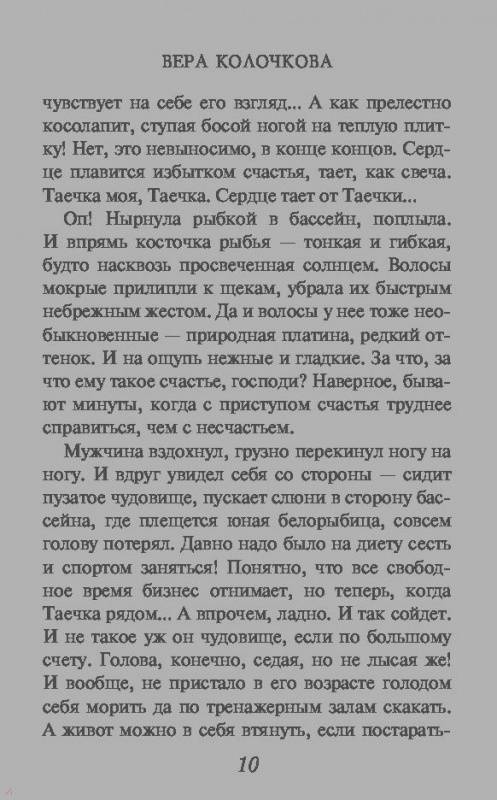 ВЕРА КОЛОЧКОВА

чувствует на себе его взгляд... А как прелестно косолапит, ступая босой ногой на теплую плитку! Нет, это невыносимо, в конце концов. Сердце плавится избытком счастья, тает, как свеча. Таечка моя, Таечка. Сердце тает от Таечки...

Оп! Нырнула рыбкой в бассейн, поплыла. И впрямь косточка рыбья — тонкая и гибкая, будто насквозь просвеченная солнцем. Волосы мокрые прилипли к щекам, убрала их быстрым небрежным жестом. Да и волосы у нее тоже необыкновенные — природная платина, редкий оттенок. И на ощупь нежные и гладкие. За что, за что ему такое счастье, господи? Наверное, бывают минуты, когда с приступом счастья труднее справиться, чем с несчастьем.

Мужчина вздохнул, грузно перекинул ногу на ногу. И вдруг увидел себя со стороны — сидит пузатое чудовище, пускает слюни в сторону бассейна, где плещется юная белорыбица, совсем голову потерял. Давно надо было на диету сесть и спортом заняться! Понятно, что все свободное время бизнес отнимает, но теперь, когда Таечка рядом... А впрочем, ладно. И так сойдет. И не такое уж он чудовище, если по большому счету. Голова, конечно, седая, но не лысая же! И вообще, не пристало в его возрасте голодом себя морить да по тренажерным залам скакать. А живот можно в себя втянуть, если постарать-

10